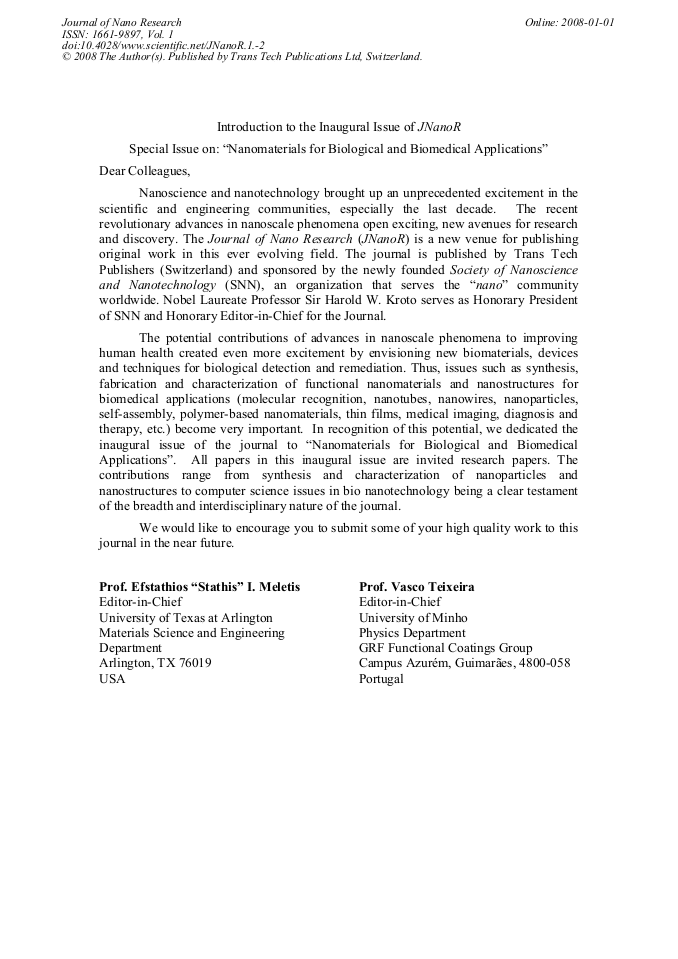 Journal of Nano Research
ISSN: 1661-9897, Vol. 1
doi:10.4028/www.scientific.net/JNanoR.1.-2
© 2008 The Author(s). Published by Trans Tech Publications Ltd, Switzerland.

Online: 2008-01-01

Introduction to the Inaugural Issue of JNanoR

Special Issue on: “Nanomaterials for Biological and Biomedical Applications”

Dear Colleagues,

Nanoscience and nanotechnology brought up an unprecedented excitement in the scientific and engineering communities, especially the last decade. The recent revolutionary advances in nanoscale phenomena open exciting, new avenues for research and discovery. The Journal of Nano Research (JNanoR) is a new venue for publishing original work in this ever evolving field. The journal is published by Trans Tech Publishers (Switzerland) and sponsored by the newly founded Society of Nanoscience and Nanotechnology (SNN), an organization that serves the “nano” community worldwide. Nobel Laureate Professor Sir Harold W. Kroto serves as Honorary President of SNN and Honorary Editor-in-Chief for the Journal.

The potential contributions of advances in nanoscale phenomena to improving human health created even more excitement by envisioning new biomaterials, devices and techniques for biological detection and remediation. Thus, issues such as synthesis, fabrication and characterization of functional nanomaterials and nanostructures for biomedical applications (molecular recognition, nanotubes, nanowires, nanoparticles, self-assembly, polymer-based nanomaterials, thin films, medical imaging, diagnosis and therapy, etc.) become very important. In recognition of this potential, we dedicated the inaugural issue of the journal to “Nanomaterials for Biological and Biomedical Applications”. All papers in this inaugural issue are invited research papers. The contributions range from synthesis and characterization of nanoparticles and nanostructures to computer science issues in bio nanotechnology being a clear testament of the breadth and interdisciplinary nature of the journal.

We would like to encourage you to submit some of your high quality work to this journal in the near future.

Prof. Efstathios “Stathis” I. Meletis
Editor-in-Chief
University of Texas at Arlington
Materials Science and Engineering Department
Arlington, TX 76019
USA

Prof. Vasco Teixeira
Editor-in-Chief
University of Minho
Physics Department
GRF Functional Coatings Group
Campus Azurém, Guimarães, 4800-058
Portugal